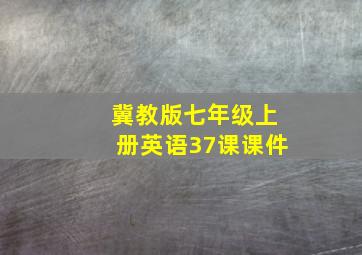 冀教版七年级上册英语37课课件